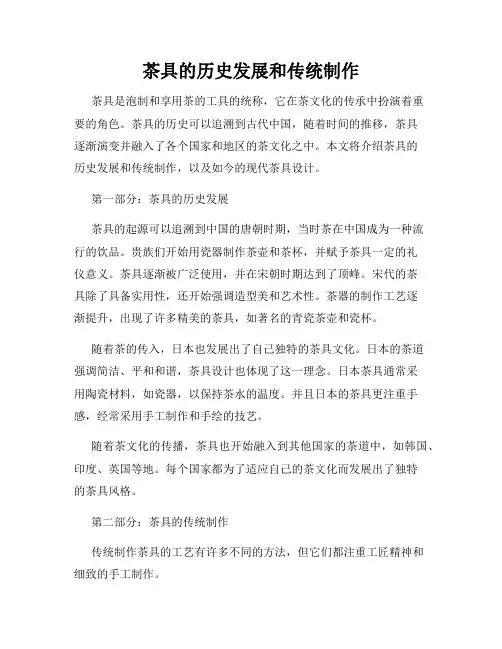 茶具的历史发展和传统制作

茶具是泡制和享用茶的工具的统称，它在茶文化的传承中扮演着重要的角色。茶具的历史可以追溯到古代中国，随着时间的推移，茶具逐渐演变并融入了各个国家和地区的茶文化之中。本文将介绍茶具的历史发展和传统制作，以及如今的现代茶具设计。

第一部分：茶具的历史发展

茶具的起源可以追溯到中国的唐朝时期，当时茶在中国成为一种流行的饮品。贵族们开始用瓷器制作茶壶和茶杯，并赋予茶具一定的礼仪意义。茶具逐渐被广泛使用，并在宋朝时期达到了顶峰。宋代的茶具除了具备实用性，还开始强调造型美和艺术性。茶器的制作工艺逐渐提升，出现了许多精美的茶具，如著名的青瓷茶壶和瓷杯。

随着茶的传入，日本也发展出了自己独特的茶具文化。日本的茶道强调简洁、平和和谐，茶具设计也体现了这一理念。日本茶具通常采用陶瓷材料，如瓷器，以保持茶水的温度。并且日本的茶具更注重手感，经常采用手工制作和手绘的技艺。

随着茶文化的传播，茶具也开始融入到其他国家的茶道中，如韩国、印度、英国等地。每个国家都为了适应自己的茶文化而发展出了独特的茶具风格。

第二部分：茶具的传统制作

传统制作茶具的工艺有许多不同的方法，但它们都注重工匠精神和细致的手工制作。